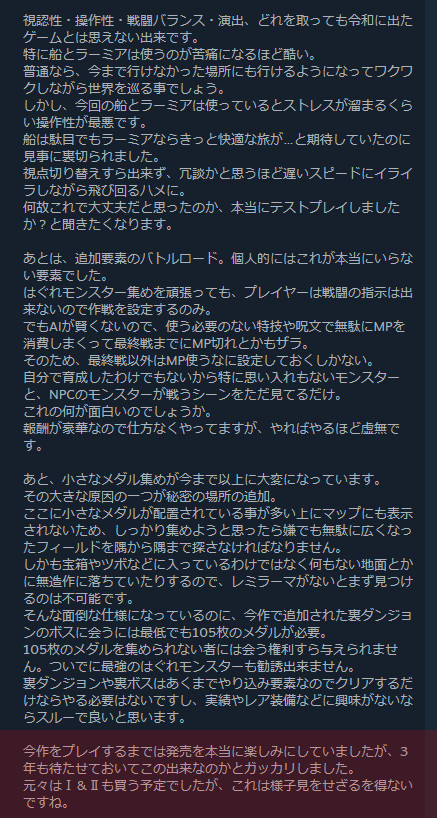 視認性・操作性・戦闘バランス・演出、どれを取っても令和に出たゲームとは思えない出来です。
特に船とラーミアは使うのが苦痛になるほど酷い。
普通なら、今まで行けなかった場所にも行けるようになってワクワクしながら世界を巡る事でしょう。
しかし、今回の船とラーミアは使っているとストレスが溜まるくらい操作性が最悪です。
船は駄目でもラーミアならきっと快適な旅が…と期待していたのに見事に裏切られました。
視点切り替えすら出来ず、冗談かと思うほど遅いスピードにイライラしながら飛び回るハメに。
何故これで大丈夫だと思ったのか、本当にテストプレイしましたか？と聞きたくなります。

あとは、追加要素のバトルロード。個人的にはこれが本当にいらない要素でした。
はぐれモンスター集めを頑張っても、プレイヤーは戦闘の指示は出来ないので作戦を設定するのみ。
でもAIが賢くないので、使う必要のない特技や呪文で無駄にMPを消費しまくって最終戦までにMP切れとかもザラ。
そのため、最終戦以外はMP使うなに設定しておくしかない。
自分で育成したわけでもないから特に思い入れもないモンスターと、NPCのモンスターが戦うシーンをただ見てるだけ。
これの何が面白いのでしょうか。
報酬が豪華なので仕方なくやってますが、やればやるほど虚無です。

あと、小さなメダル集めが今まで以上に大変になっています。
その大きな原因の一つが秘密の場所の追加。
ここに小さなメダルが配置されている事が多い上にマップにも表示されないため、しっかり集めようと思ったら嫌でも無駄に広くなったフィールドを隅から隅まで探さなければなりません。
しかも宝箱やツボなどに入っているわけではなく何もない地面とかに無造作に落ちていたりするので、レミラーマがないとまず見つけるのは不可能です。
そんな面倒な仕様になっているのに、今作で追加された裏ダンジョンのボスに会うには最低でも105枚のメダルが必要。
105枚のメダルを集められない者には会う権利すら与えられません。ついでに最強のはぐれモンスターも勧誘出来ません。
裏ダンジョンや裏ボスはあくまでやり込み要素なのでクリアするだけならやる必要はないですし、実績やレア装備などに興味がないならスルーで良いと思います。

今作をプレイするまでは発売を本当に楽しみにしていましたが、3年も待たせておいてこの出来なのかとガッカリしました。
元々はⅠ＆Ⅱも買う予定でしたが、これは様子見をせざるを得ないですね。